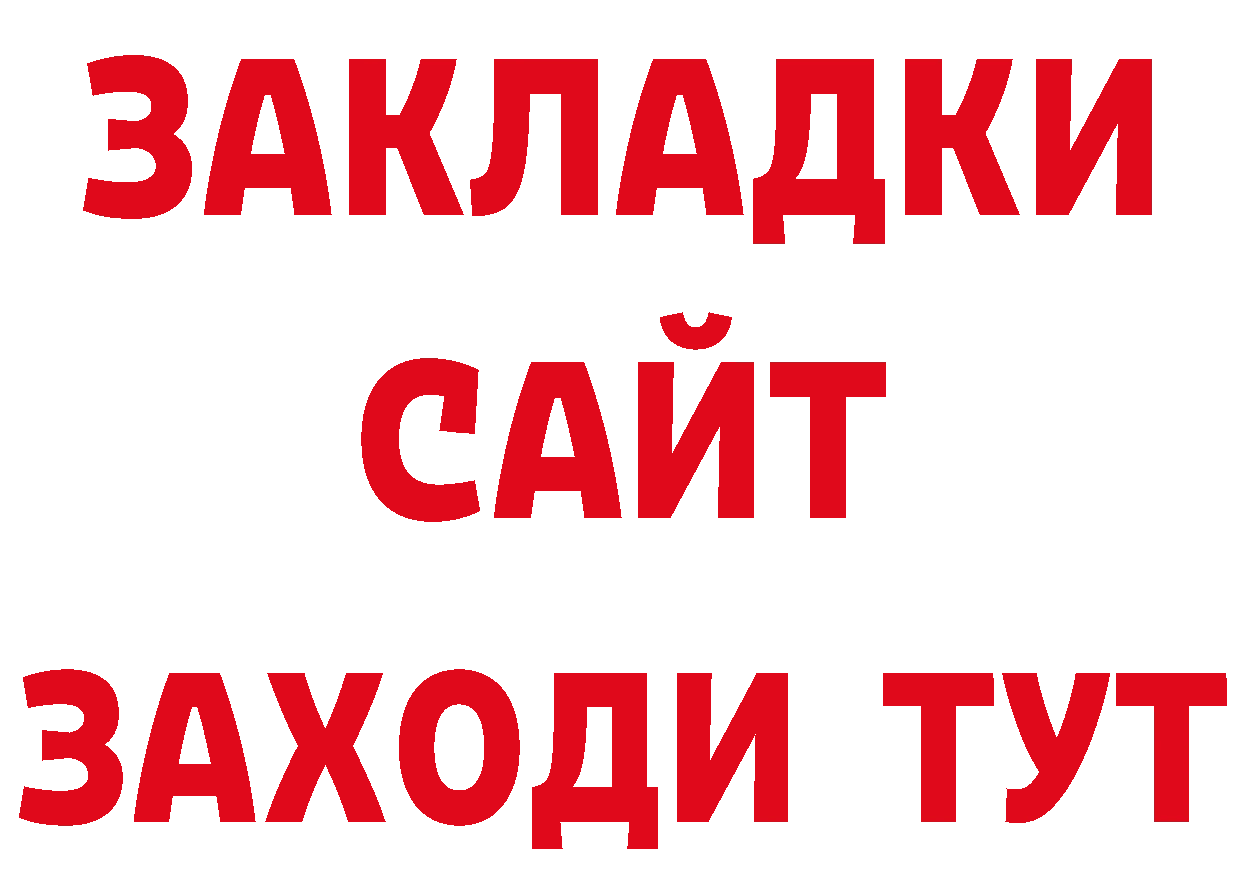 ЗАКЛАДКИ
САЙТ
ЗАХОДИ ТУТ